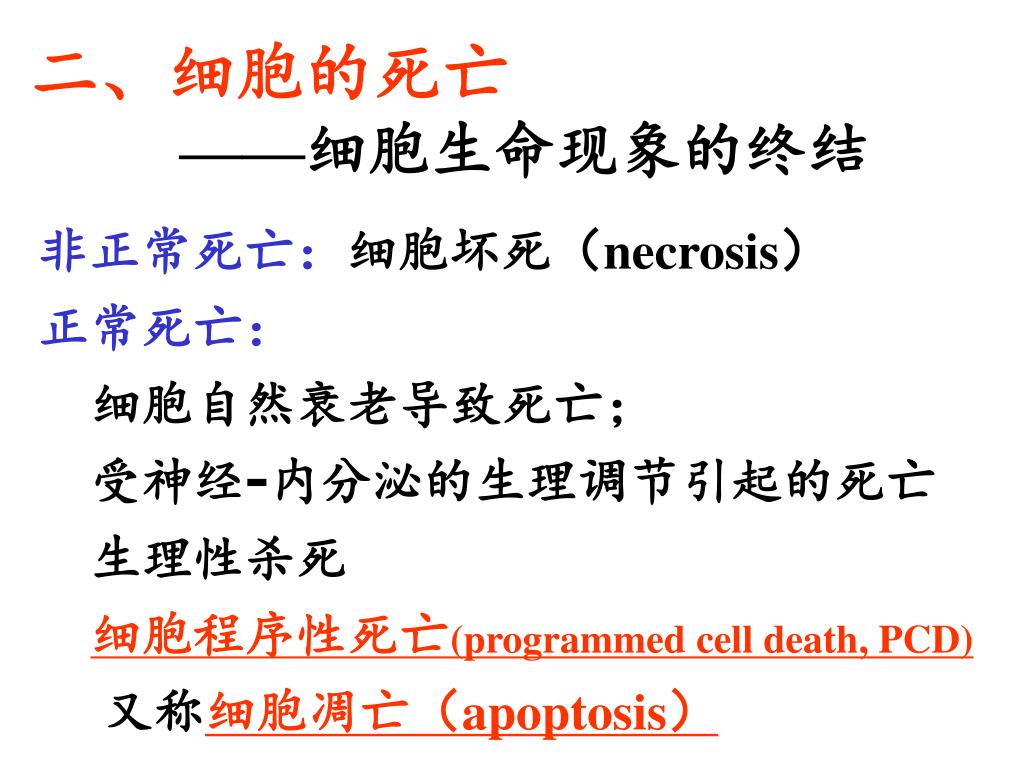 二、细胞的死亡
——细胞生命现象的终结

非正常死亡：细胞坏死（necrosis）
正常死亡：
细胞自然衰老导致死亡；
受神经-内分泌的生理调节引起的死亡
生理性杀死
细胞程序性死亡(programmed cell death, PCD)
又称细胞凋亡（apoptosis）